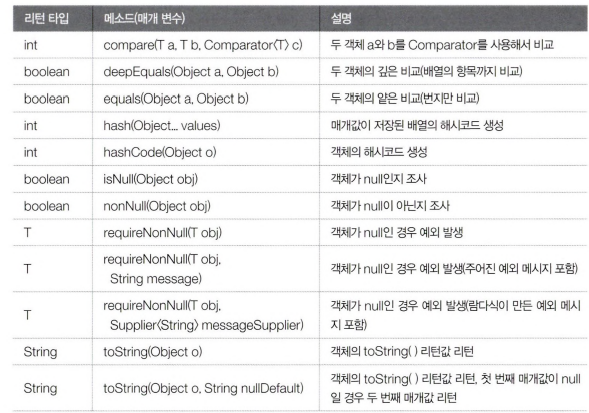 | 리턴 타입 | 메소드(매개 변수) | 설명 |
|---|---|---|
| int | compare(T a, T b, Comparator〈T〉 c) | 두 객체 a와 b를 Comparator를 사용해서 비교 |
| boolean | deepEquals(Object a, Object b) | 두 객체의 깊은 비교(배열의 항목까지 비교) |
| boolean | equals(Object a, Object b) | 두 객체의 얕은 비교(번지만 비교) |
| int | hash(Object... values) | 매개값이 저장된 배열의 해시코드 생성 |
| int | hashCode(Object o) | 객체의 해시코드 생성 |
| boolean | isNull(Object obj) | 객체가 null인지 조사 |
| boolean | nonNull(Object obj) | 객체가 null이 아닌지 조사 |
| T | requireNonNull(T obj) | 객체가 null인 경우 예외 발생 |
| T | requireNonNull(T obj, String message) | 객체가 null인 경우 예외 발생(주어진 예외 메시지 포함) |
| T | requireNonNull(T obj, Supplier〈String〉 messageSupplier) | 객체가 null인 경우 예외 발생(람다식이 만든 예외 메시지 포함) |
| String | toString(Object o) | 객체의 toString( ) 리턴값 리턴 |
| String | toString(Object o, String nullDefault) | 객체의 toString( ) 리턴값 리턴, 첫 번째 매개값이 null일 경우 두 번째 매개값 리턴 |